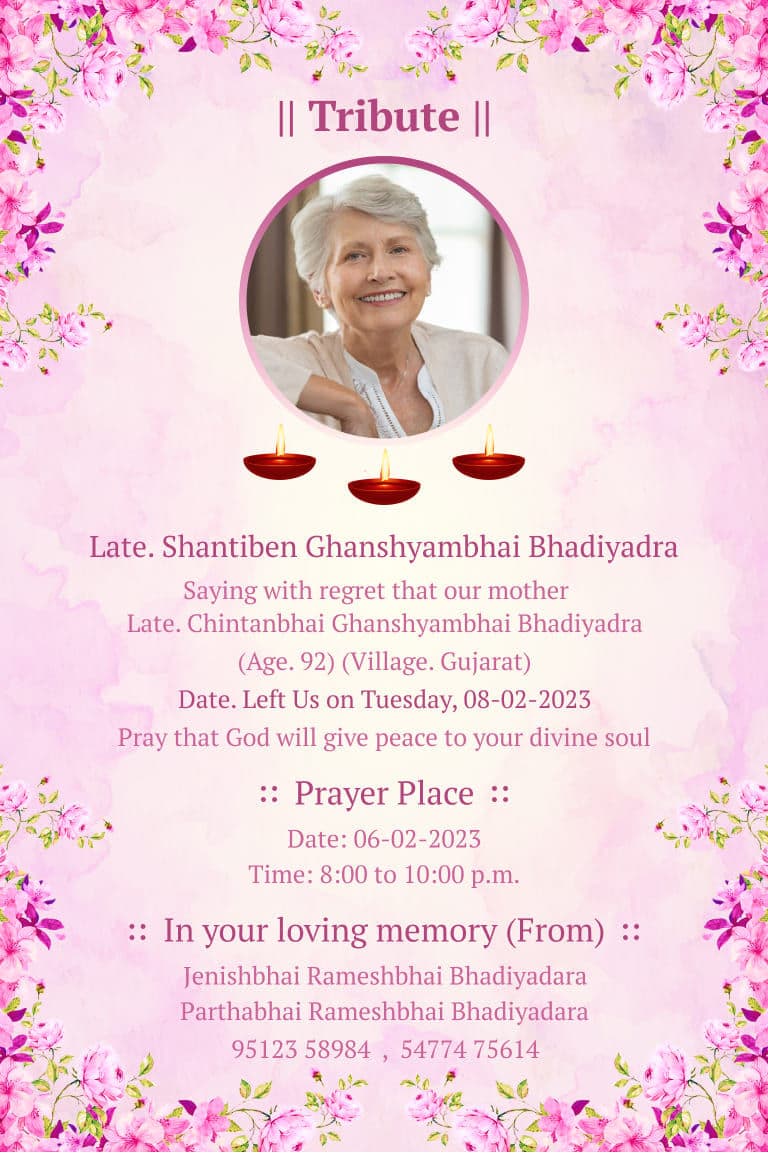 || Tribute ||

Late. Shantiben Ghanshyambhai Bhadiyadra

Saying with regret that our mother
Late. Chintanbhai Ghanshyambhai Bhadiyadra
(Age. 92) (Village. Gujarat)
Date. Left Us on Tuesday, 08-02-2023
Pray that God will give peace to your divine soul

:: Prayer Place ::

Date: 06-02-2023
Time: 8:00 to 10:00 p.m.

:: In your loving memory (From) ::

Jenishbhai Rameshbhai Bhadiyadara
Parthabhai Rameshbhai Bhadiyadara
95123 58984 , 54774 75614